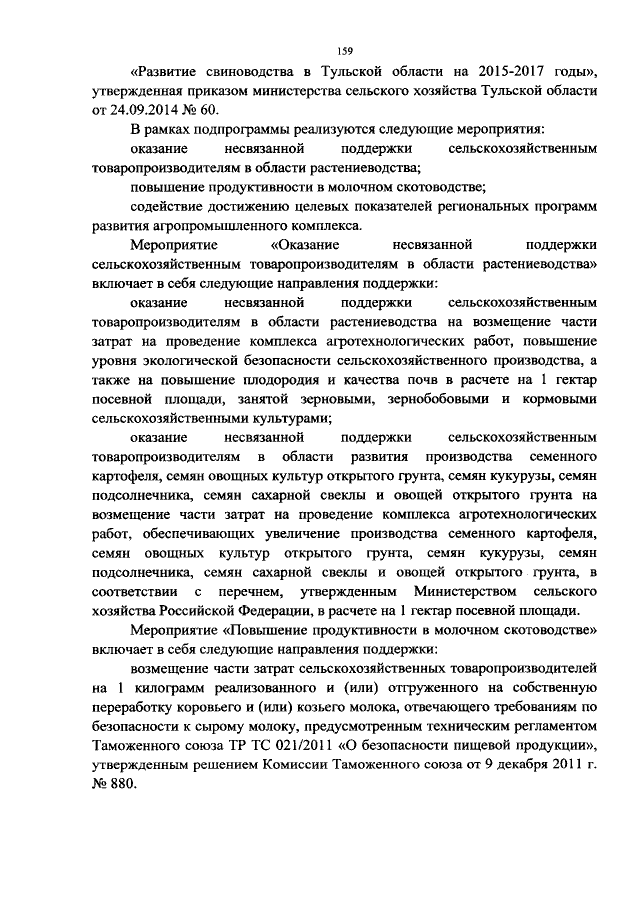 159

«Развитие свиноводства в Тульской области на 2015-2017 годы», утвержденная приказом министерства сельского хозяйства Тульской области от 24.09.2014 № 60.

В рамках подпрограммы реализуются следующие мероприятия:

оказание несвязанной поддержки сельскохозяйственным товаропроизводителям в области растениеводства;

повышение продуктивности в молочном скотоводстве;

содействие достижению целевых показателей региональных программ развития агропромышленного комплекса.

Мероприятие «Оказание несвязанной поддержки сельскохозяйственным товаропроизводителям в области растениеводства» включает в себя следующие направления поддержки:

оказание несвязанной поддержки сельскохозяйственным товаропроизводителям в области растениеводства на возмещение части затрат на проведение комплекса агротехнологических работ, повышение уровня экологической безопасности сельскохозяйственного производства, а также на повышение плодородия и качества почв в расчете на 1 гектар посевной площади, занятой зерновыми, зернобобовыми и кормовыми сельскохозяйственными культурами;

оказание несвязанной поддержки сельскохозяйственным товаропроизводителям в области развития производства семенного картофеля, семян овощных культур открытого грунта, семян кукурузы, семян подсолнечника, семян сахарной свеклы и овощей открытого грунта на возмещение части затрат на проведение комплекса агротехнологических работ, обеспечивающих увеличение производства семенного картофеля, семян овощных культур открытого грунта, семян кукурузы, семян подсолнечника, семян сахарной свеклы и овощей открытого грунта, в соответствии с перечнем, утвержденным Министерством сельского хозяйства Российской Федерации, в расчете на 1 гектар посевной площади.

Мероприятие «Повышение продуктивности в молочном скотоводстве» включает в себя следующие направления поддержки:

возмещение части затрат сельскохозяйственных товаропроизводителей на 1 килограмм реализованного и (или) отгруженного на собственную переработку коровьего и (или) козьего молока, отвечающего требованиям по безопасности к сырому молоку, предусмотренным техническим регламентом Таможенного союза ТР ТС 021/2011 «О безопасности пищевой продукции», утвержденным решением Комиссии Таможенного союза от 9 декабря 2011 г. № 880.